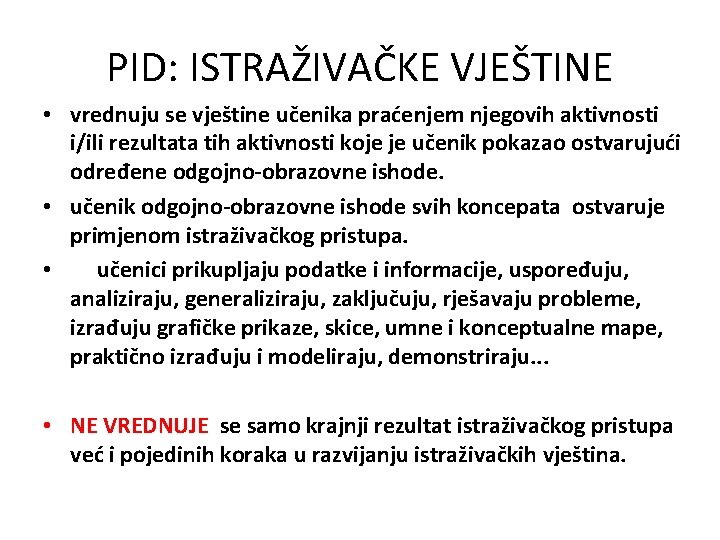 PID: ISTRAŽIVAČKE VJEŠTINE

• vrednuju se vještine učenika praćenjem njegovih aktivnosti i/ili rezultata tih aktivnosti koje je učenik pokazao ostvarujući određene odgojno-obrazovne ishode.

• učenik odgojno-obrazovne ishode svih koncepata ostvaruje primjenom istraživačkog pristupa.

• učenici prikupljaju podatke i informacije, uspoređuju, analiziraju, generaliziraju, zaključuju, rješavaju probleme, izrađuju grafičke prikaze, skice, umne i konceptualne mape, praktično izrađuju i modeliraju, demonstriraju...

• NE VREDNUJE se samo krajnji rezultat istraživačkog pristupa već i pojedinih koraka u razvijanju istraživačkih vještina.